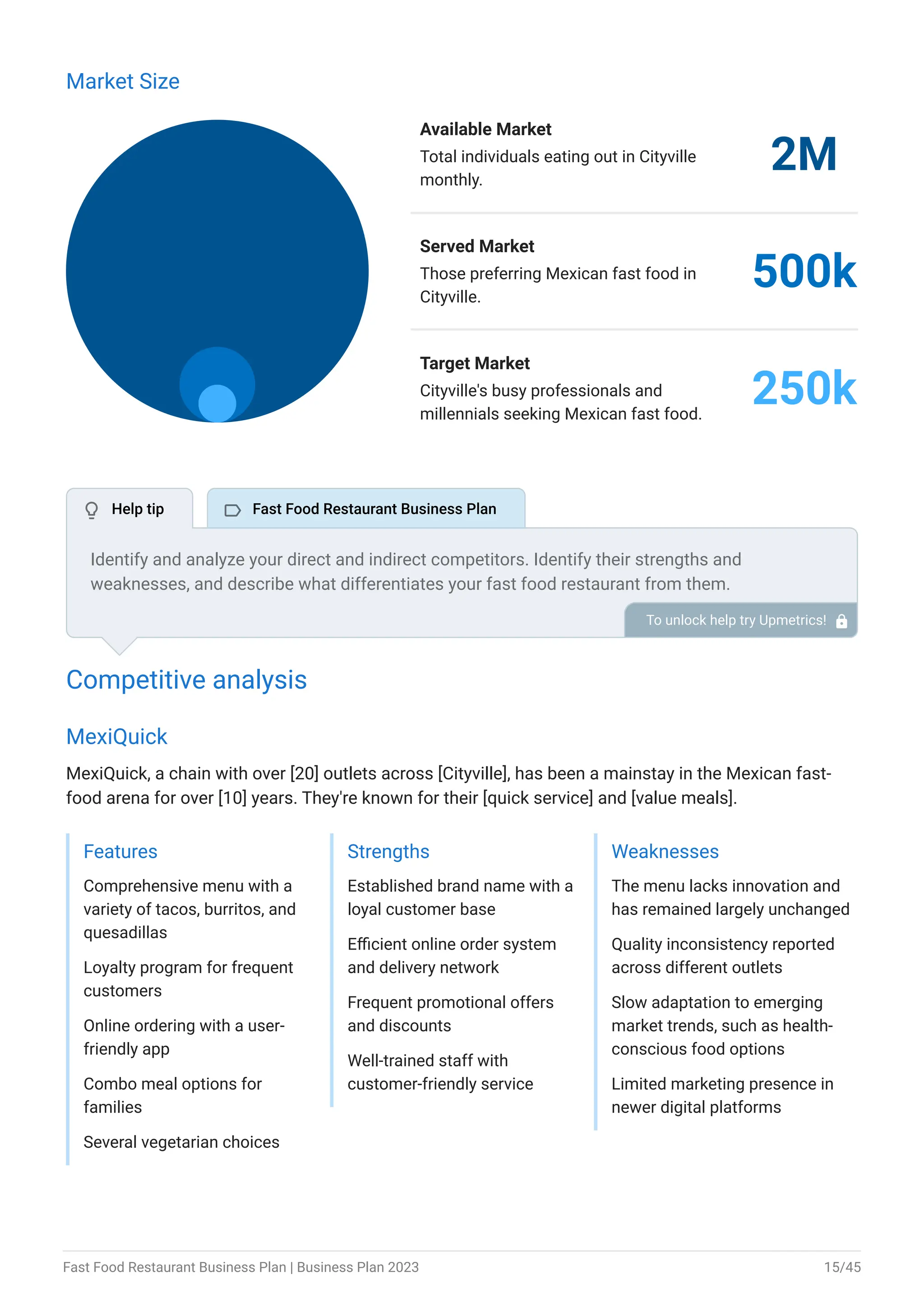 Market Size

Available Market
Total individuals eating out in Cityville monthly.
2M

Served Market
Those preferring Mexican fast food in Cityville.
500k

Target Market
Cityville's busy professionals and millennials seeking Mexican fast food.
250k

Help tip

Fast Food Restaurant Business Plan

Identify and analyze your direct and indirect competitors. Identify their strengths and weaknesses, and describe what differentiates your fast food restaurant from them.

To unlock help try Upmetrics!

Competitive analysis

MexiQuick

MexiQuick, a chain with over [20] outlets across [Cityville], has been a mainstay in the Mexican fast-food arena for over [10] years. They're known for their [quick service] and [value meals].

Features

Comprehensive menu with a variety of tacos, burritos, and quesadillas

Loyalty program for frequent customers

Online ordering with a user-friendly app

Combo meal options for families

Several vegetarian choices

Strengths

Established brand name with a loyal customer base

Efficient online order system and delivery network

Frequent promotional offers and discounts

Well-trained staff with customer-friendly service

Weaknesses

The menu lacks innovation and has remained largely unchanged

Quality inconsistency reported across different outlets

Slow adaptation to emerging market trends, such as health-conscious food options

Limited marketing presence in newer digital platforms

Fast Food Restaurant Business Plan | Business Plan 2023
15/45